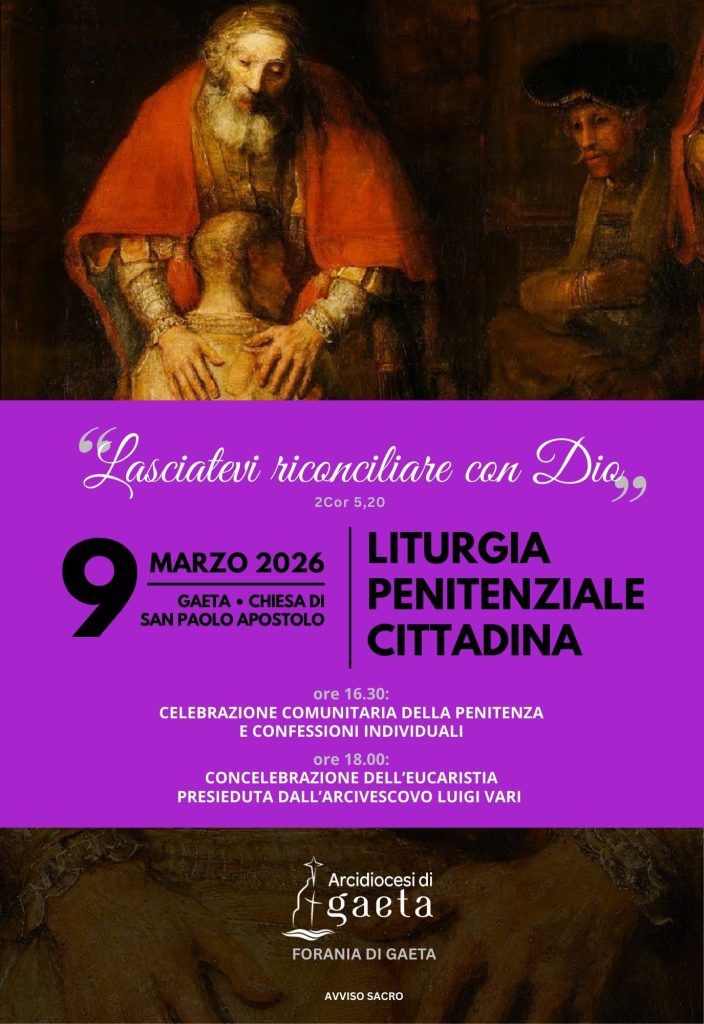 "Lasciatevi riconciliare con Dio"
2Cor 5,20

9
MARZO 2026
GAETA • CHIESA DI SAN PAOLO APOSTOLO

LITURGIA PENITENZIALE CITTADINA

ore 16.30:
CELEBRAZIONE COMUNITARIA DELLA PENITENZA E CONFESSIONI INDIVIDUALI

ore 18.00:
CONCELEBRAZIONE DELL'EUCARISTIA PRESIEDUTA DALL'ARCIVESCOVO LUIGI VARI

Arcidiocesi di
gaeta

FORANIA DI GAETA

AVVISO SACRO